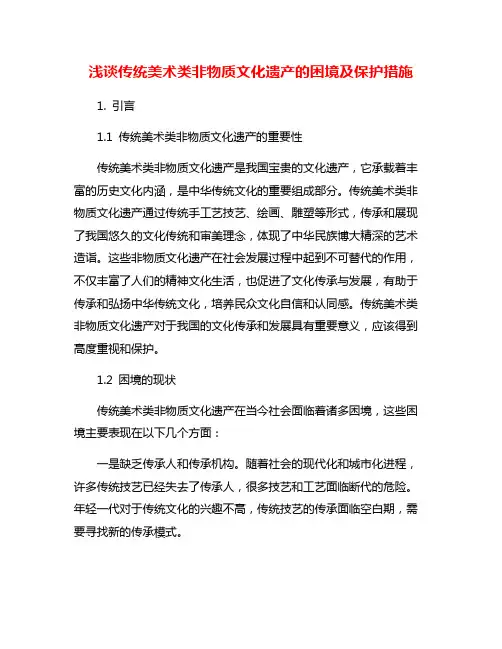 浅谈传统美术类非物质文化遗产的困境及保护措施

1. 引言

1.1 传统美术类非物质文化遗产的重要性

传统美术类非物质文化遗产是我国宝贵的文化遗产，它承载着丰富的历史文化内涵，是中华传统文化的重要组成部分。传统美术类非物质文化遗产通过传统手工艺技艺、绘画、雕塑等形式，传承和展现了我国悠久的文化传统和审美理念，体现了中华民族博大精深的艺术造诣。这些非物质文化遗产在社会发展过程中起到不可替代的作用，不仅丰富了人们的精神文化生活，也促进了文化传承与发展，有助于传承和弘扬中华传统文化，培养民众文化自信和认同感。传统美术类非物质文化遗产对于我国的文化传承和发展具有重要意义，应该得到高度重视和保护。

1.2 困境的现状

传统美术类非物质文化遗产在当今社会面临着诸多困境，这些困境主要表现在以下几个方面：

一是缺乏传承人和传承机构。随着社会的现代化和城市化进程，许多传统技艺已经失去了传承人，很多技艺和工艺面临断代的危险。年轻一代对于传统文化的兴趣不高，传统技艺的传承面临空白期，需要寻找新的传承模式。